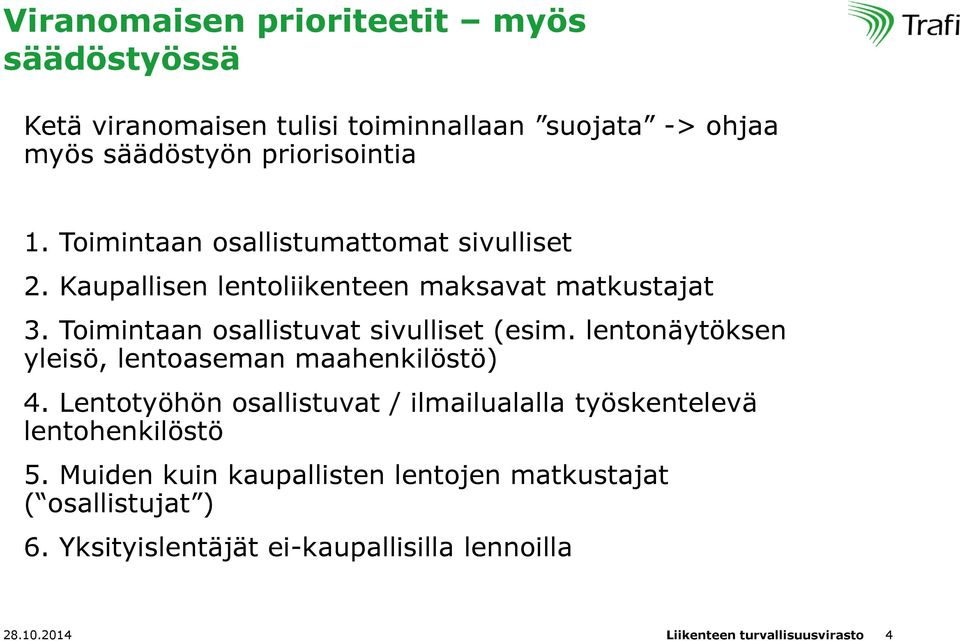 Viranomaisen prioriteetit – myös säädöstyössä

Trafi

Ketä viranomaisen tulisi toiminnallaan ”suojata” -> ohjaa myös säädöstyön priorisointia

1. Toimintaan osallistumattomat sivulliset

2. Kaupallisen lentoliikenteen maksavat matkustajat

3. Toimintaan osallistuvat sivulliset (esim. lentonäytöksen yleisö, lentoaseman maahenkilöstö)

4. Lentotyöhön osallistuvat / ilmailualalla työskentelevä lentohenkilöstö

5. Muiden kuin kaupallisten lentojen matkustajat (“osallistujat”)

6. Yksityislentäjät ei-kaupallisilla lennoilla

28.10.2014

Liikenteen turvallisuusvirasto 4